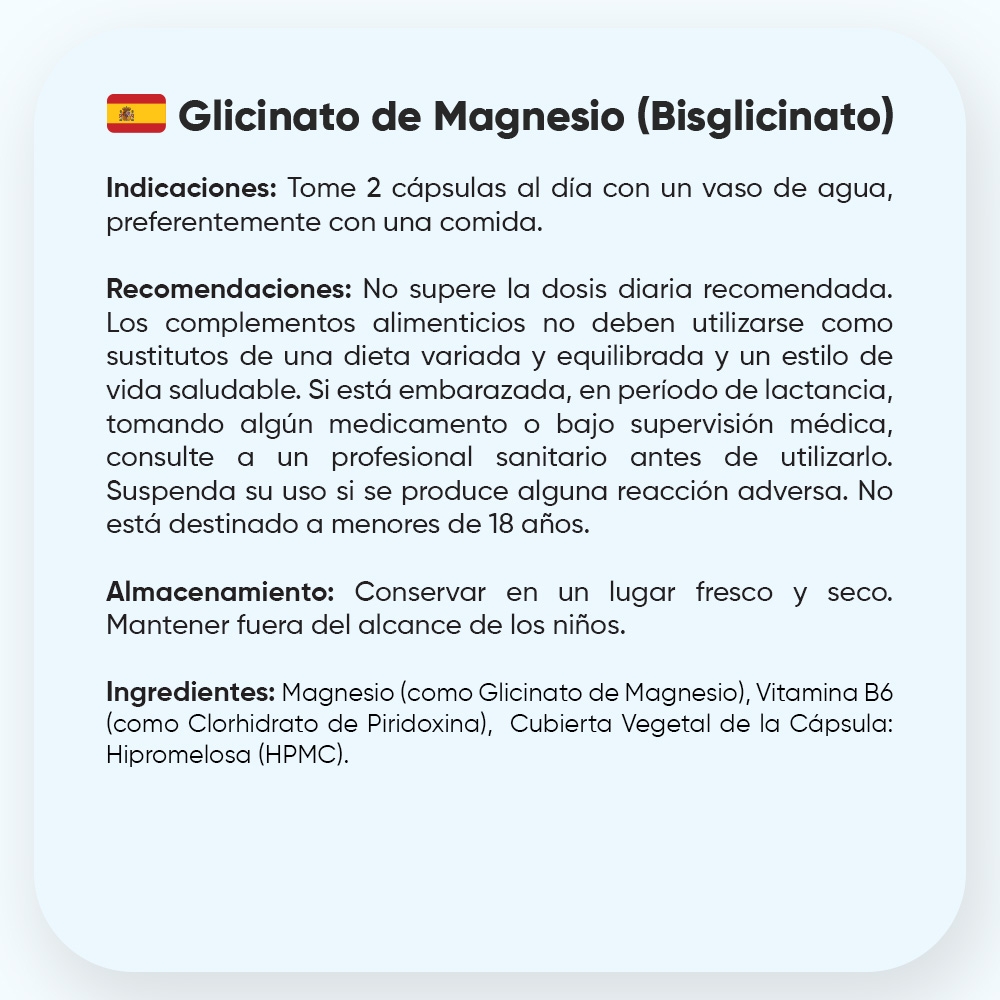 Glicinato de Magnesio (Bisglicinato)

Indicaciones: Tome 2 cápsulas al día con un vaso de agua, preferentemente con una comida.

Recomendaciones: No supere la dosis diaria recomendada. Los complementos alimenticios no deben utilizarse como sustitutos de una dieta variada y equilibrada y un estilo de vida saludable. Si está embarazada, en período de lactancia, tomando algún medicamento o bajo supervisión médica, consulte a un profesional sanitario antes de utilizarlo. Suspenda su uso si se produce alguna reacción adversa. No está destinado a menores de 18 años.

Almacenamiento: Conservar en un lugar fresco y seco. Mantener fuera del alcance de los niños.

Ingredientes: Magnesio (como Glicinato de Magnesio), Vitamina B6 (como Clorhidrato de Piridoxina), Cubierta Vegetal de la Cápsula: Hipromelosa (HPMC).